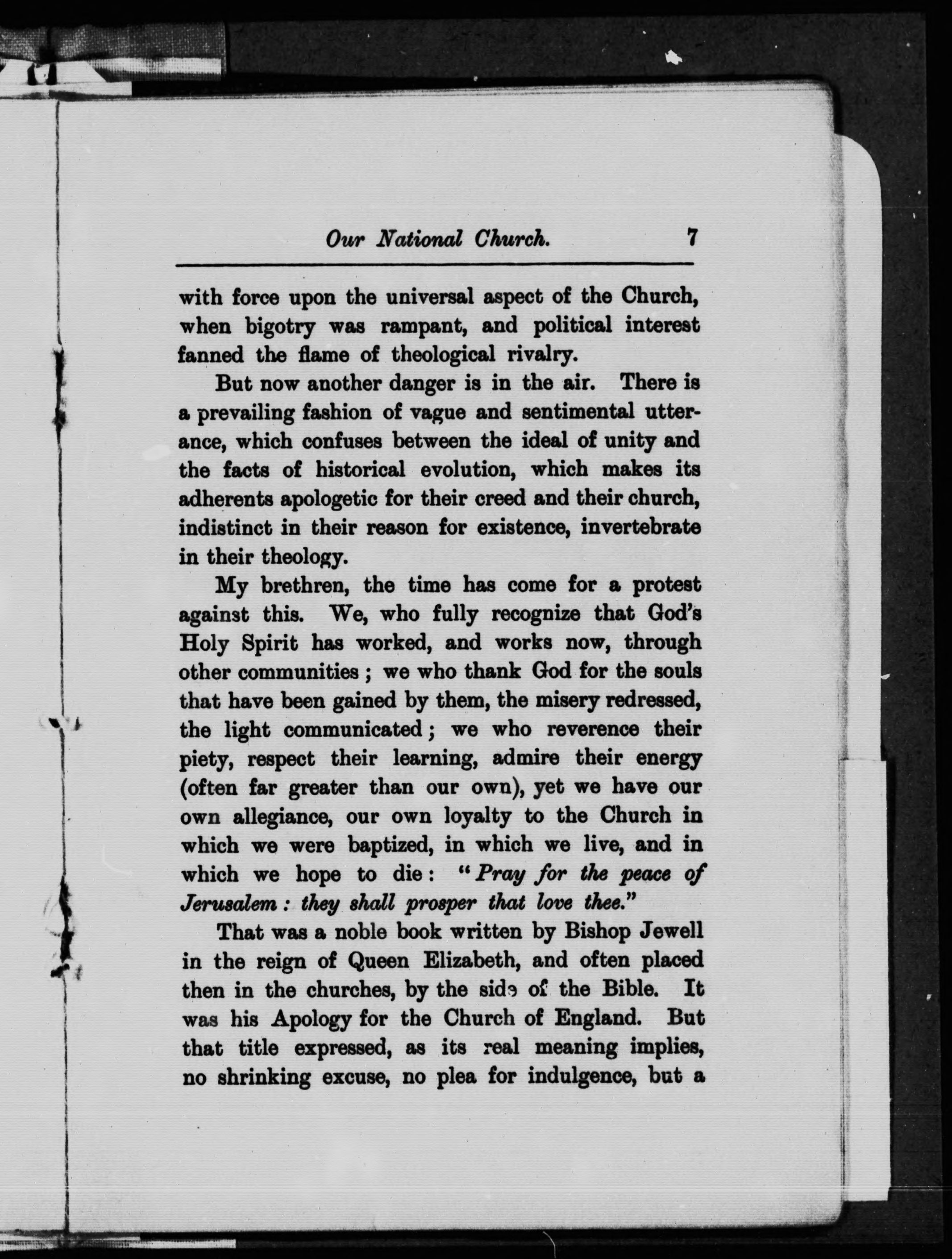 Our National Church. 7

with force upon the universal aspect of the Church, when bigotry was rampant, and political interest fanned the flame of theological rivalry.

But now another danger is in the air. There is a prevailing fashion of vague and sentimental utterance, which confuses between the ideal of unity and the facts of historical evolution, which makes its adherents apologetic for their creed and their church, indistinct in their reason for existence, invertebrate in their theology.

My brethren, the time has come for a protest against this. We, who fully recognize that God's Holy Spirit has worked, and works now, through other communities; we who thank God for the souls that have been gained by them, the misery redressed, the light communicated; we who reverence their piety, respect their learning, admire their energy (often far greater than our own), yet we have our own allegiance, our own loyalty to the Church in which we were baptized, in which we live, and in which we hope to die: "Pray for the peace of Jerusalem: they shall prosper that love thee."

That was a noble book written by Bishop Jewell in the reign of Queen Elizabeth, and often placed then in the churches, by the side of the Bible. It was his Apology for the Church of England. But that title expressed, as its real meaning implies, no shrinking excuse, no plea for indulgence, but a